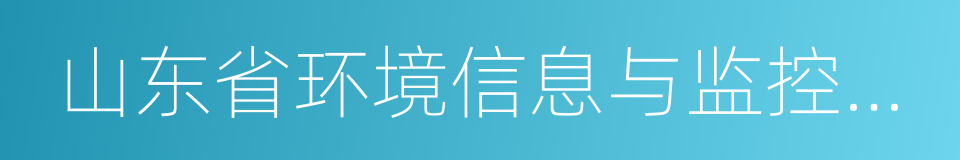 山东省环境信息与监控...